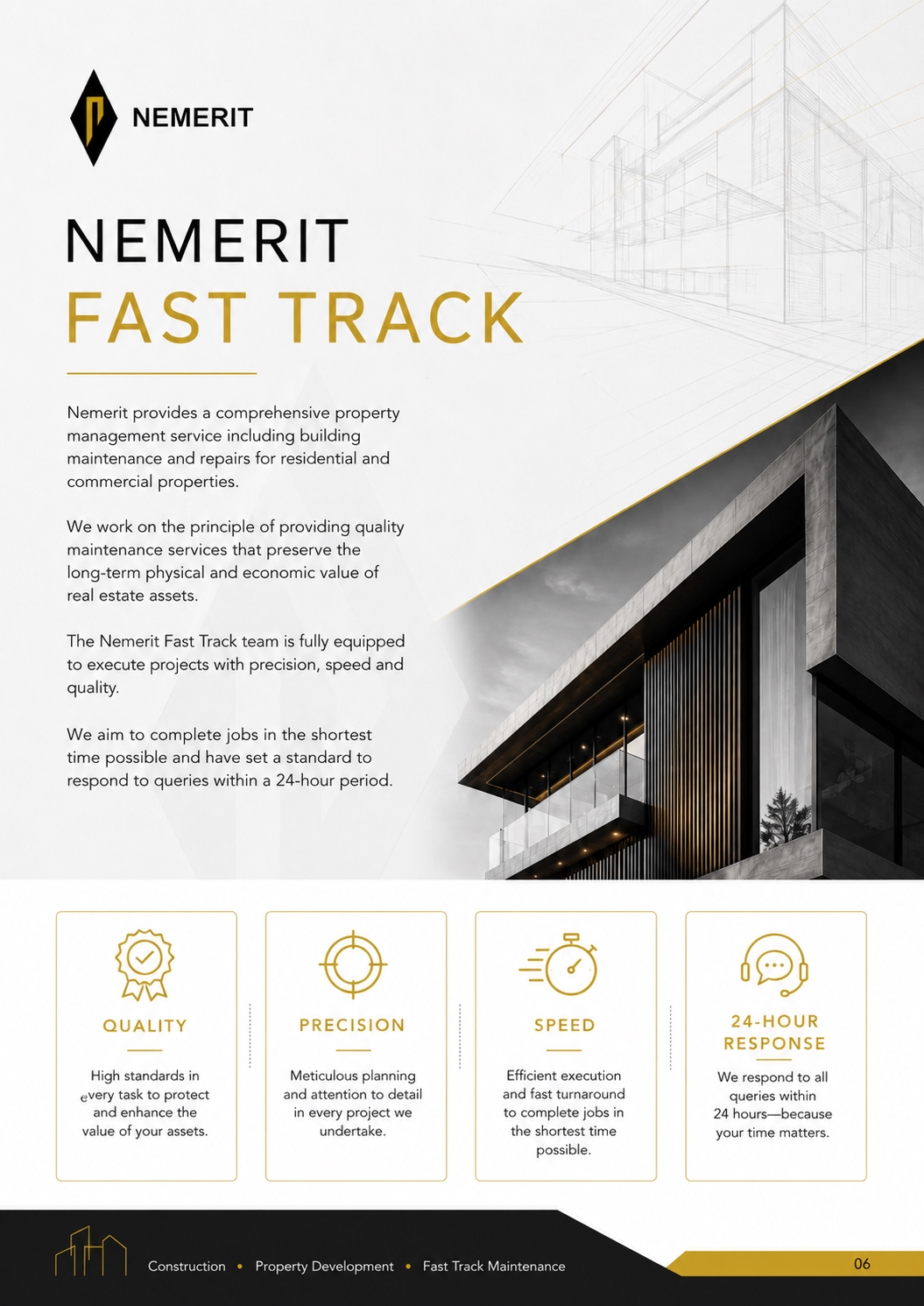 NEMERIT

NEMERIT
FAST TRACK

Nemerit provides a comprehensive property management service including building maintenance and repairs for residential and commercial properties.

We work on the principle of providing quality maintenance services that preserve the long-term physical and economic value of real estate assets.

The Nemerit Fast Track team is fully equipped to execute projects with precision, speed and quality.

We aim to complete jobs in the shortest time possible and have set a standard to respond to queries within a 24-hour period.

QUALITY

High standards in every task to protect and enhance the value of your assets.

PRECISION

Meticulous planning and attention to detail in every project we undertake.

SPEED

Efficient execution and fast turnaround to complete jobs in the shortest time possible.

24-HOUR RESPONSE

We respond to all queries within 24 hours—because your time matters.

Construction • Property Development • Fast Track Maintenance

06